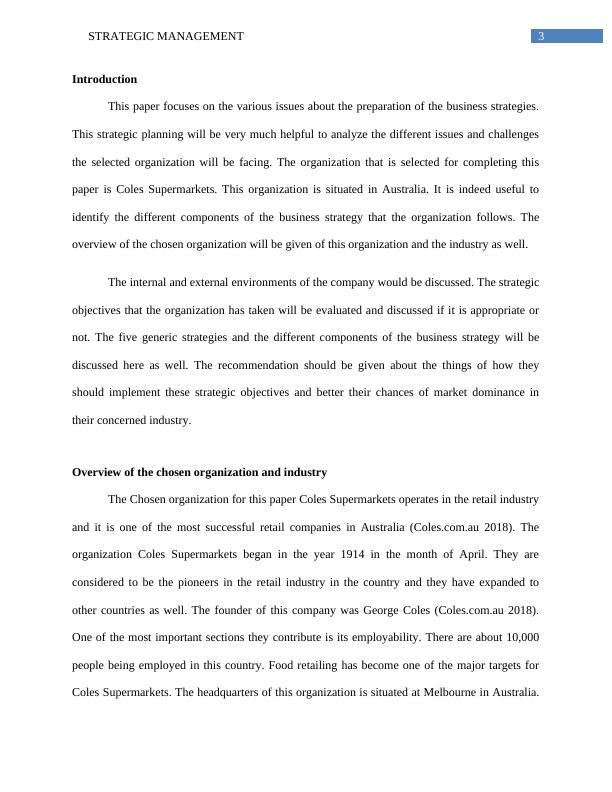 STRATEGIC MANAGEMENT 3

**Introduction**

This paper focuses on the various issues about the preparation of the business strategies. This strategic planning will be very much helpful to analyze the different issues and challenges the selected organization will be facing. The organization that is selected for completing this paper is Coles Supermarkets. This organization is situated in Australia. It is indeed useful to identify the different components of the business strategy that the organization follows. The overview of the chosen organization will be given of this organization and the industry as well.

The internal and external environments of the company would be discussed. The strategic objectives that the organization has taken will be evaluated and discussed if it is appropriate or not. The five generic strategies and the different components of the business strategy will be discussed here as well. The recommendation should be given about the things of how they should implement these strategic objectives and better their chances of market dominance in their concerned industry.

**Overview of the chosen organization and industry**

The Chosen organization for this paper Coles Supermarkets operates in the retail industry and it is one of the most successful retail companies in Australia (Coles.com.au 2018). The organization Coles Supermarkets began in the year 1914 in the month of April. They are considered to be the pioneers in the retail industry in the country and they have expanded to other countries as well. The founder of this company was George Coles (Coles.com.au 2018). One of the most important sections they contribute is its employability. There are about 10,000 people being employed in this country. Food retailing has become one of the major targets for Coles Supermarkets. The headquarters of this organization is situated at Melbourne in Australia.